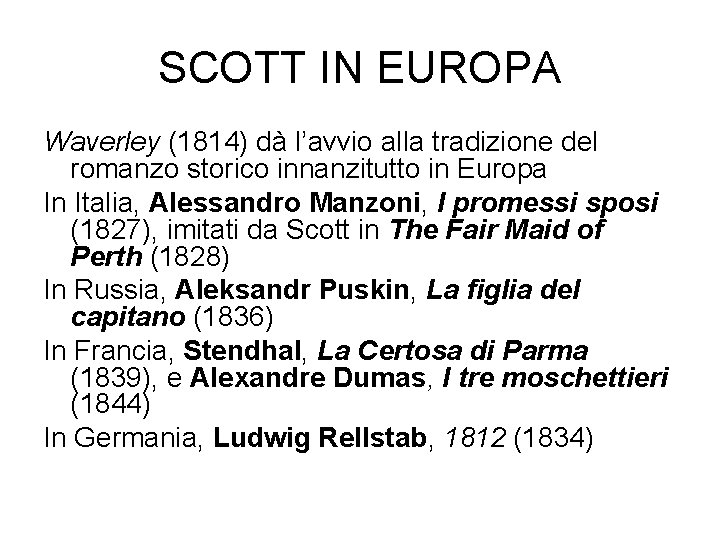 SCOTT IN EUROPA

Waverley (1814) dà l'avvio alla tradizione del romanzo storico innanzitutto in Europa

In Italia, Alessandro Manzoni, I promessi sposi (1827), imitati da Scott in The Fair Maid of Perth (1828)

In Russia, Aleksandr Puskin, La figlia del capitano (1836)

In Francia, Stendhal, La Certosa di Parma (1839), e Alexandre Dumas, I tre moschettieri (1844)

In Germania, Ludwig Rellstab, 1812 (1834)